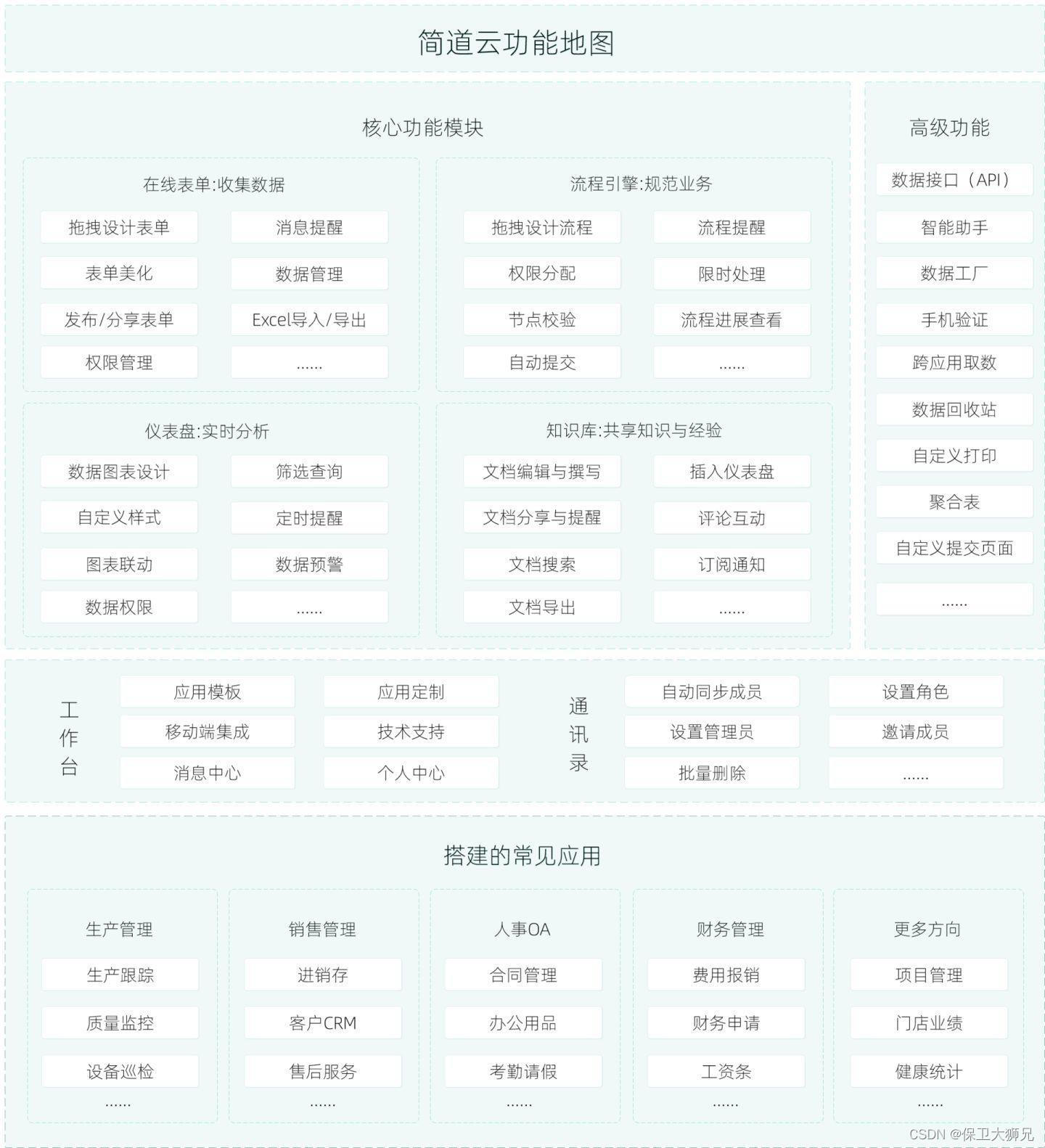 简道云功能地图

核心功能模块

在线表单:收集数据

拖拽设计表单
消息提醒
表单美化
数据管理
发布/分享表单
Excel导入/导出
权限管理
......

流程引擎:规范业务

拖拽设计流程
流程提醒
权限分配
限时处理
节点校验
流程进展查看
自动提交
......

仪表盘:实时分析

数据图表设计
筛选查询
自定义样式
定时提醒
图表联动
数据预警
数据权限
......

知识库:共享知识与经验

文档编辑与撰写
插入仪表盘
文档分享与提醒
评论互动
文档搜索
订阅通知
文档导出
......

高级功能

数据接口（API）
智能助手
数据工厂
手机验证
跨应用取数
数据回收站
自定义打印
聚合表
自定义提交页面
......

工作台

应用模板
应用定制
移动端集成
技术支持
消息中心
个人中心

通讯录

自动同步成员
设置角色
设置管理员
邀请成员
批量删除
......

搭建的常见应用

生产管理
生产跟踪
质量监控
设备巡检
......

销售管理
进销存
客户CRM
售后服务
......

人事OA
合同管理
办公用品
考勤请假
......

财务管理
费用报销
财务申请
工资条
......

更多方向
项目管理
门店业绩
健康统计
......

CSDN @保卫大狮兄